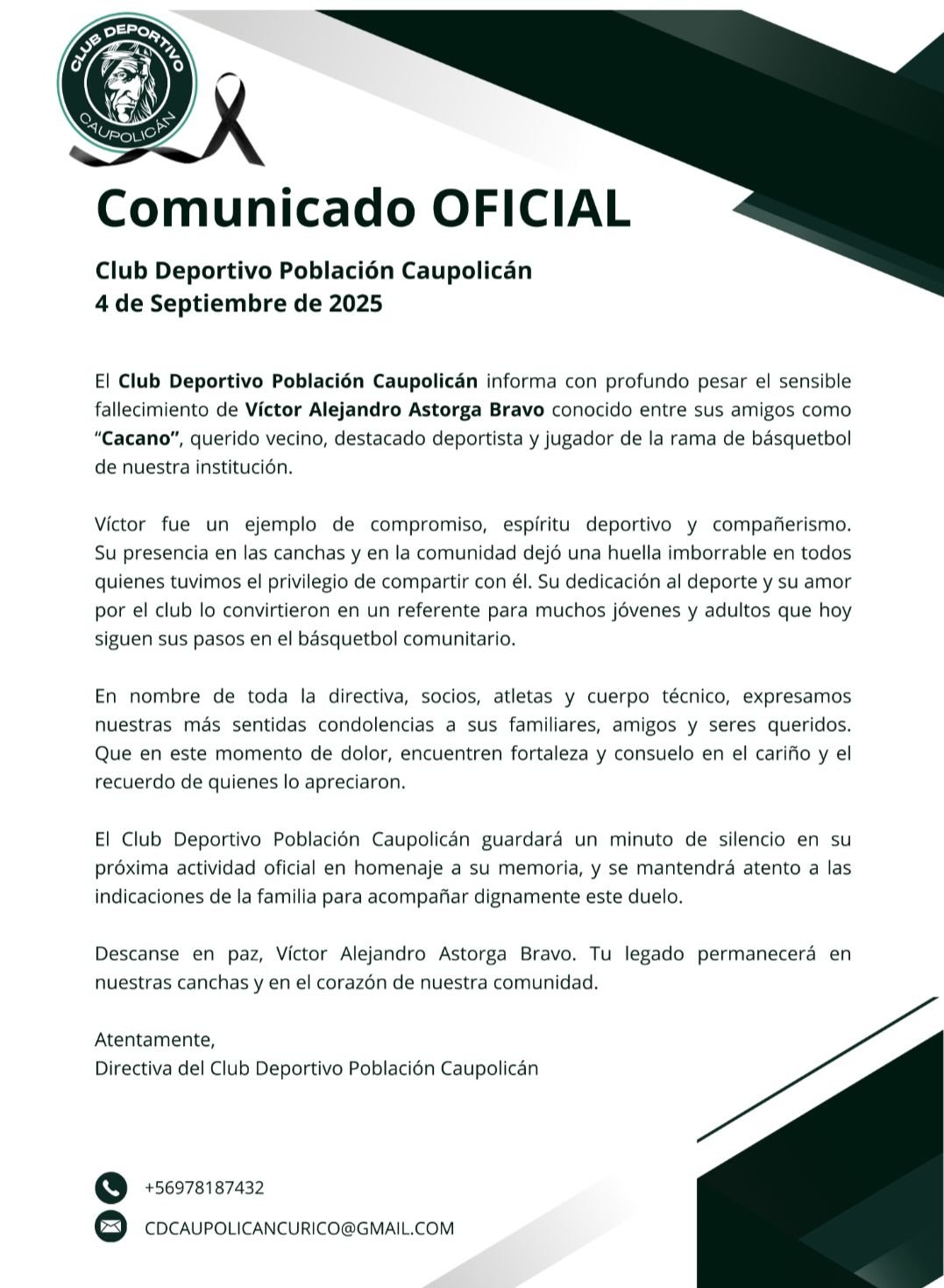 CLUB DEPORTIVO
CAUPOLICÁN

Comunicado OFICIAL

Club Deportivo Población Caupolicán
4 de Septiembre de 2025

El Club Deportivo Población Caupolicán informa con profundo pesar el sensible fallecimiento de Víctor Alejandro Astorga Bravo conocido entre sus amigos como "Cacano", querido vecino, destacado deportista y jugador de la rama de básquetbol de nuestra institución.

Víctor fue un ejemplo de compromiso, espíritu deportivo y compañerismo. Su presencia en las canchas y en la comunidad dejó una huella imborrable en todos quienes tuvimos el privilegio de compartir con él. Su dedicación al deporte y su amor por el club lo convirtieron en un referente para muchos jóvenes y adultos que hoy siguen sus pasos en el básquetbol comunitario.

En nombre de toda la directiva, socios, atletas y cuerpo técnico, expresamos nuestras más sentidas condolencias a sus familiares, amigos y seres queridos. Que en este momento de dolor, encuentren fortaleza y consuelo en el cariño y el recuerdo de quienes lo apreciaron.

El Club Deportivo Población Caupolicán guardará un minuto de silencio en su próxima actividad oficial en homenaje a su memoria, y se mantendrá atento a las indicaciones de la familia para acompañar dignamente este duelo.

Descanse en paz, Víctor Alejandro Astorga Bravo. Tu legado permanecerá en nuestras canchas y en el corazón de nuestra comunidad.

Atentamente,
Directiva del Club Deportivo Población Caupolicán

+56978187432

CDCAUPOLICANCURICO@GMAIL.COM